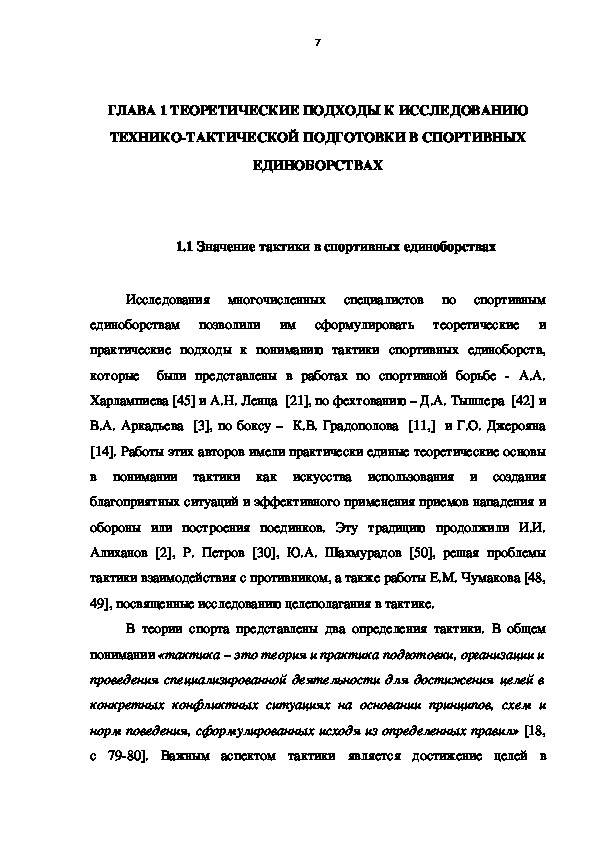 7

ГЛАВА 1 ТЕОРЕТИЧЕСКИЕ ПОДХОДЫ К ИССЛЕДОВАНИЮ ТЕХНИКО-ТАКТИЧЕСКОЙ ПОДГОТОВКИ В СПОРТИВНЫХ ЕДИНОБОРСТВАХ

1.1 Значение тактики в спортивных единоборствах

Исследования многочисленных специалистов по спортивным единоборствам позволили им сформулировать теоретические и практические подходы к пониманию тактики спортивных единоборств, которые были представлены в работах по спортивной борьбе - А.А. Харлампиева [45] и А.Н. Ленца [21], по фехтованию – Д.А. Тышлера [42] и В.А. Аркадьева [3], по боксу – К.В. Градополова [11,] и Г.О. Джерояна [14]. Работы этих авторов имели практически единые теоретические основы в понимании тактики как искусства использования и создания благоприятных ситуаций и эффективного применения приемов нападения и обороны или построения поединков. Эту традицию продолжили И.И. Алиханов [2], Р. Петров [30], Ю.А. Шахмурадов [50], решая проблемы тактики взаимодействия с противником, а также работы Е.М. Чумакова [48, 49], посвященные исследованию целеполагания в тактике.

В теории спорта представлены два определения тактики. В общем понимании «тактика – это теория и практика подготовки, организации и проведения специализированной деятельности для достижения целей в конкретных конфликтных ситуациях на основании принципов, схем и норм поведения, сформулированных исходя из определенных правил» [18, с 79-80]. Важным аспектом тактики является достижение целей в